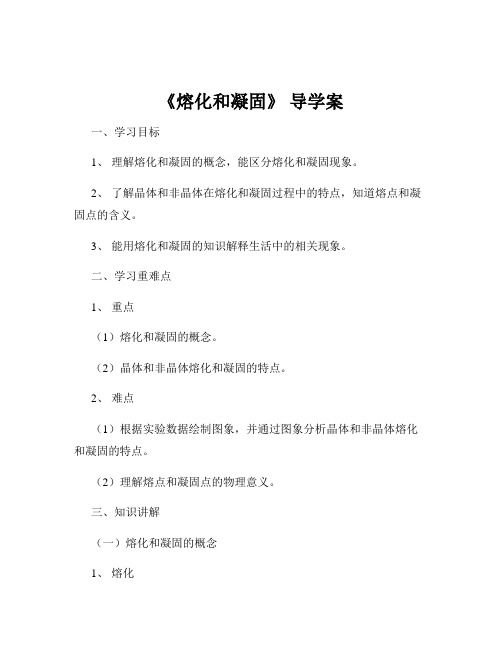 《熔化和凝固》 导学案

一、学习目标

1、 理解熔化和凝固的概念，能区分熔化和凝固现象。

2、 了解晶体和非晶体在熔化和凝固过程中的特点，知道熔点和凝固点的含义。

3、 能用熔化和凝固的知识解释生活中的相关现象。

二、学习重难点

1、 重点

（1）熔化和凝固的概念。

（2）晶体和非晶体熔化和凝固的特点。

2、 难点

（1）根据实验数据绘制图象，并通过图象分析晶体和非晶体熔化和凝固的特点。

（2）理解熔点和凝固点的物理意义。

三、知识讲解

（一）熔化和凝固的概念

1、 熔化